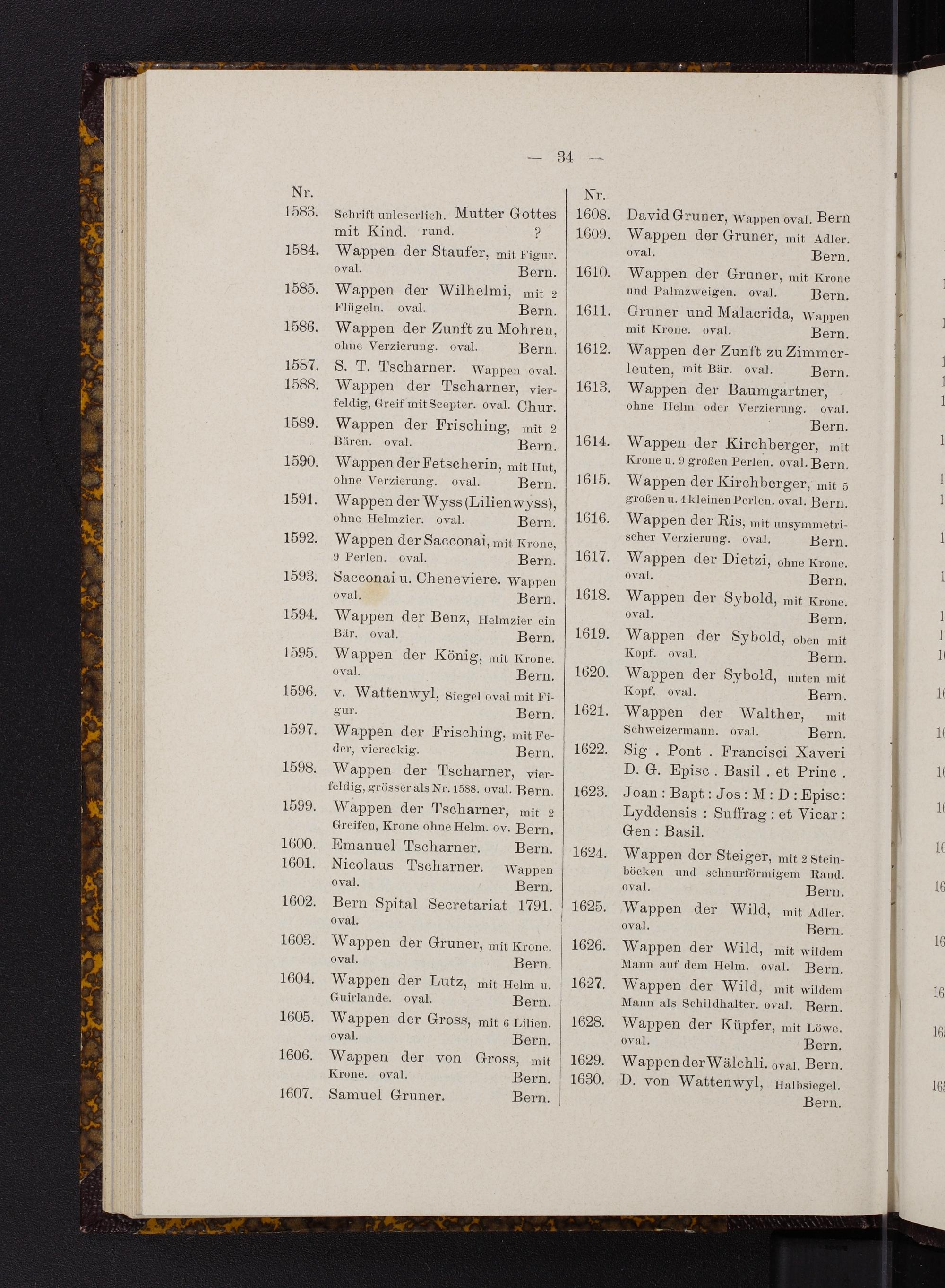 — 34 —

Nr.
1583. Schrift unleserlich. Mutter Gottes mit Kind. rund. ?
1584. Wappen der Staufer, mit Figur. oval. Bern.
1585. Wappen der Wilhelmi, mit 2 Flügeln. oval. Bern.
1586. Wappen der Zunft zu Mohren, ohne Verzierung. oval. Bern.
1587. S. T. Tscharner. Wappen oval.
1588. Wappen der Tscharner, vierfeldig, Greif mit Scepter. oval. Chur.
1589. Wappen der Frisching, mit 2 Bären. oval. Bern.
1590. Wappen der Fetscherin, mit Hut, ohne Verzierung. oval. Bern.
1591. Wappen der Wyss (Lilienwyss), ohne Helmzier. oval. Bern.
1592. Wappen der Sacconai, mit Krone, 9 Perlen. oval. Bern.
1593. Sacconai u. Cheneviere. Wappen oval. Bern.
1594. Wappen der Benz, Helmzier ein Bär. oval. Bern.
1595. Wappen der König, mit Krone. oval. Bern.
1596. v. Wattenwyl, Siegel oval mit Figur. Bern.
1597. Wappen der Frisching, mit Feder, viereckig. Bern.
1598. Wappen der Tscharner, vierfeldig, grösser als Nr. 1588. oval. Bern.
1599. Wappen der Tscharner, mit 2 Greifen, Krone ohne Helm. ov. Bern.
1600. Emanuel Tscharner. Bern.
1601. Nicolaus Tscharner. Wappen oval. Bern.
1602. Bern Spital Secretariat 1791. oval.
1603. Wappen der Gruner, mit Krone. oval. Bern.
1604. Wappen der Lutz, mit Helm u. Guirlande. oval. Bern.
1605. Wappen der Gross, mit 6 Lilien. oval. Bern.
1606. Wappen der von Gross, mit Krone. oval. Bern.
1607. Samuel Gruner. Bern.

Nr.
1608. David Gruner, Wappen oval. Bern
1609. Wappen der Gruner, mit Adler. oval. Bern.
1610. Wappen der Gruner, mit Krone und Palmzweigen. oval. Bern.
1611. Gruner und Malacrida, Wappen mit Krone. oval. Bern.
1612. Wappen der Zunft zu Zimmerleuten, mit Bär. oval. Bern.
1613. Wappen der Baumgartner, ohne Helm oder Verzierung. oval. Bern.
1614. Wappen der Kirchberger, mit Krone u. 9 großen Perlen. oval. Bern.
1615. Wappen der Kirchberger, mit 5 großen u. 4 kleinen Perlen. oval. Bern.
1616. Wappen der Ris, mit unsymmetrischer Verzierung. oval. Bern.
1617. Wappen der Dietzi, ohne Krone. oval. Bern.
1618. Wappen der Sybold, mit Krone. oval. Bern.
1619. Wappen der Sybold, oben mit Kopf. oval. Bern.
1620. Wappen der Sybold, unten mit Kopf. oval. Bern.
1621. Wappen der Walther, mit Schweizermann. oval. Bern.
1622. Sig . Pont . Francisci Xaveri D. G. Episc . Basil . et Princ .
1623. Joan : Bapt : Jos : M : D : Episc : Lyddensis : Suffrag : et Vicar : Gen : Basil.
1624. Wappen der Steiger, mit 2 Steinböcken und schnurförmigem Rand. oval. Bern.
1625. Wappen der Wild, mit Adler. oval. Bern.
1626. Wappen der Wild, mit wildem Mann auf dem Helm. oval. Bern.
1627. Wappen der Wild, mit wildem Mann als Schildhalter. oval. Bern.
1628. Wappen der Küpfer, mit Löwe. oval. Bern.
1629. Wappen der Wälchli. oval. Bern.
1630. D. von Wattenwyl, Halbsiegel. Bern.